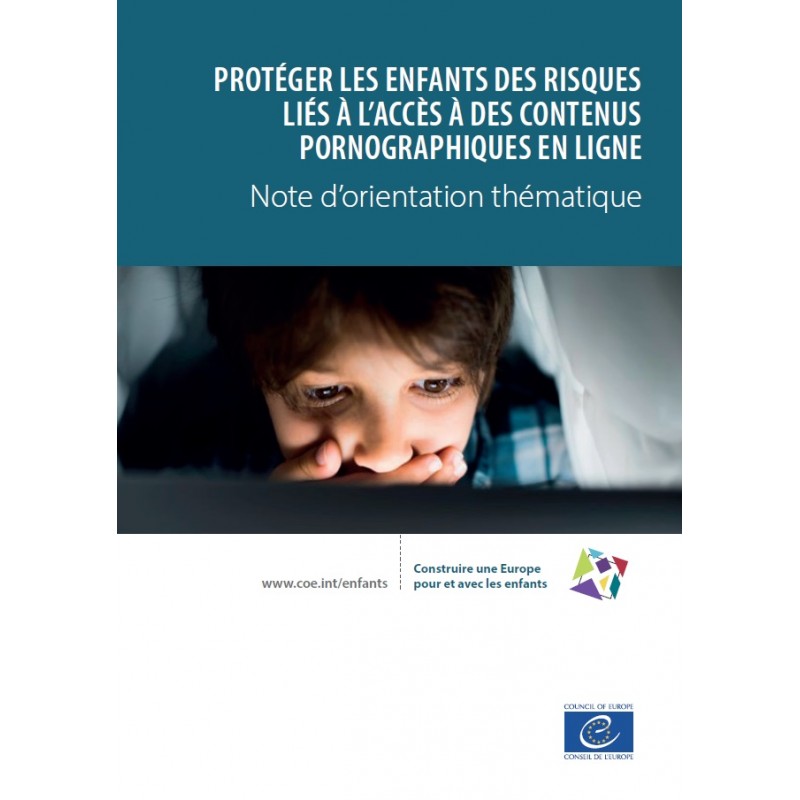 PROTÉGER LES ENFANTS DES RISQUES LIÉS À L'ACCÈS À DES CONTENUS PORNOGRAPHIQUES EN LIGNE

Note d'orientation thématique

www.coe.int/enfants

Construire une Europe pour et avec les enfants

COUNCIL OF EUROPE

CONSEIL DE L'EUROPE